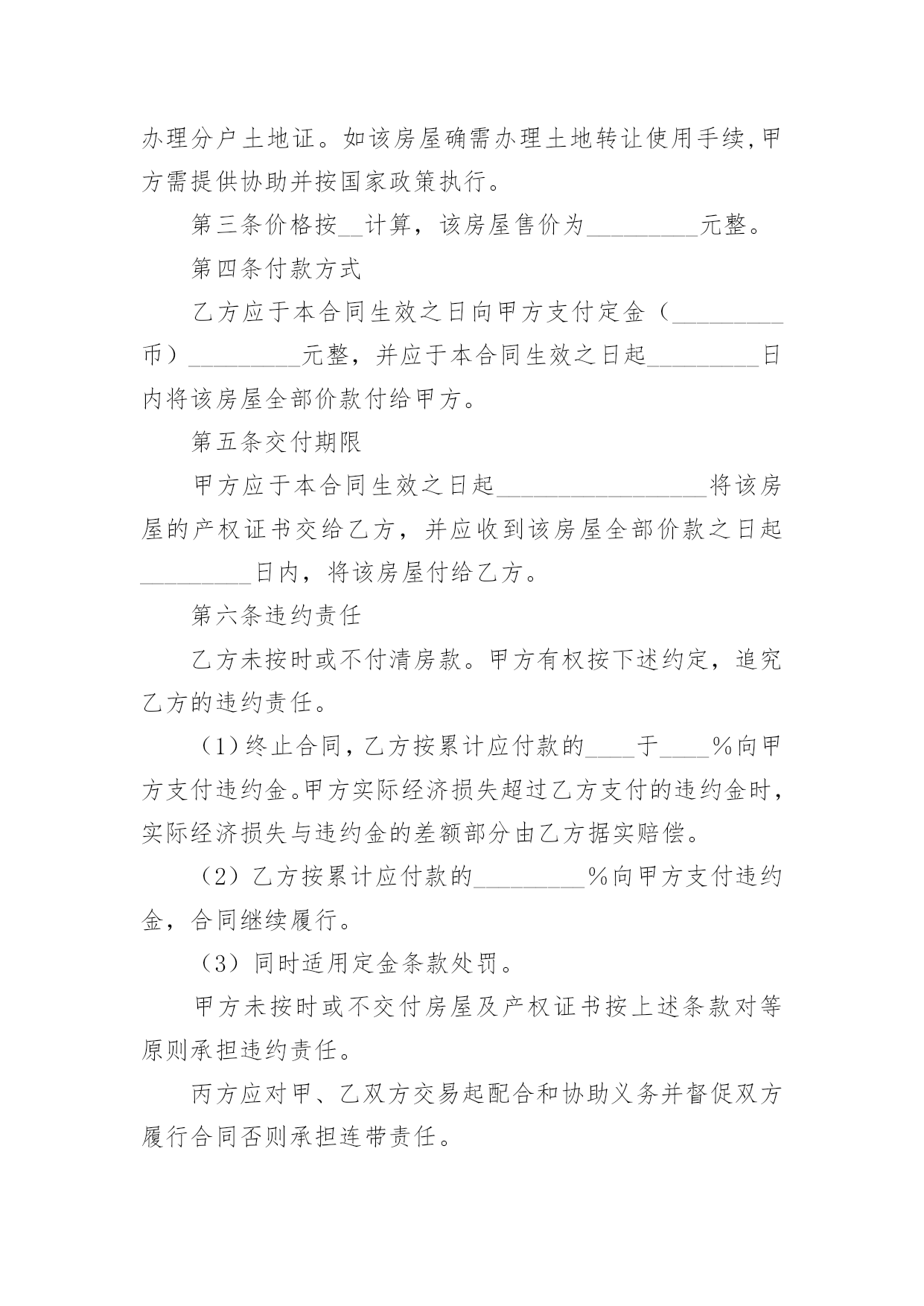 办理分户土地证。如该房屋确需办理土地转让使用手续,甲方需提供协助并按国家政策执行。

第三条价格按__计算，该房屋售价为_________元整。

第四条付款方式

乙方应于本合同生效之日向甲方支付定金（_________币）_________元整，并应于本合同生效之日起_________日内将该房屋全部价款付给甲方。

第五条交付期限

甲方应于本合同生效之日起_________________将该房屋的产权证书交给乙方，并应收到该房屋全部价款之日起_________日内，将该房屋付给乙方。

第六条违约责任

乙方未按时或不付清房款。甲方有权按下述约定，追究乙方的违约责任。

（1）终止合同，乙方按累计应付款的____于____%向甲方支付违约金。甲方实际经济损失超过乙方支付的违约金时，实际经济损失与违约金的差额部分由乙方据实赔偿。

（2）乙方按累计应付款的_________%向甲方支付违约金，合同继续履行。

（3）同时适用定金条款处罚。

甲方未按时或不交付房屋及产权证书按上述条款对等原则承担违约责任。

丙方应对甲、乙双方交易起配合和协助义务并督促双方履行合同否则承担连带责任。